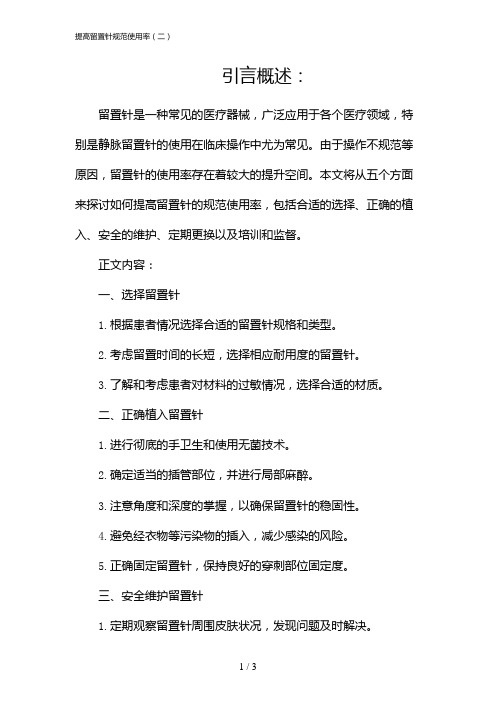 提高留置针规范使用率（二）

引言概述：

留置针是一种常见的医疗器械，广泛应用于各个医疗领域，特别是静脉留置针的使用在临床操作中尤为常见。由于操作不规范等原因，留置针的使用率存在着较大的提升空间。本文将从五个方面来探讨如何提高留置针的规范使用率，包括合适的选择、正确的植入、安全的维护、定期更换以及培训和监督。

正文内容：

一、选择留置针

1. 根据患者情况选择合适的留置针规格和类型。

2. 考虑留置时间的长短，选择相应耐用度的留置针。

3. 了解和考虑患者对材料的过敏情况，选择合适的材质。

二、正确植入留置针

1. 进行彻底的手卫生和使用无菌技术。

2. 确定适当的插管部位，并进行局部麻醉。

3. 注意角度和深度的掌握，以确保留置针的稳固性。

4. 避免经衣物等污染物的插入，减少感染的风险。

5. 正确固定留置针，保持良好的穿刺部位固定度。

三、安全维护留置针

1. 定期观察留置针周围皮肤状况，发现问题及时解决。

1 / 3